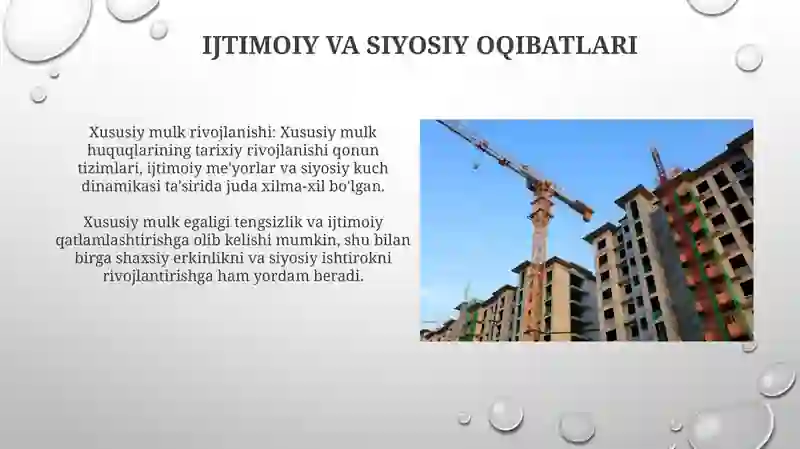 IJTIMOIY VA SIYOSIY OQIBATLARI

Xususiy mulk rivojlanishi: Xususiy mulk huquqlarining tarixiy rivojlanishi qonun tizimlari, ijtimoiy me'yorlar va siyosiy kuch dinamikasi ta'sirida juda xilma-xil bo'lgan.

Xususiy mulk egaligi tengsizlik va ijtimoiy qatlamlashtirishga olib kelishi mumkin, shu bilan birga shaxsiy erkinlikni va siyosiy ishtirokni rivojlantirishga ham yordam beradi.